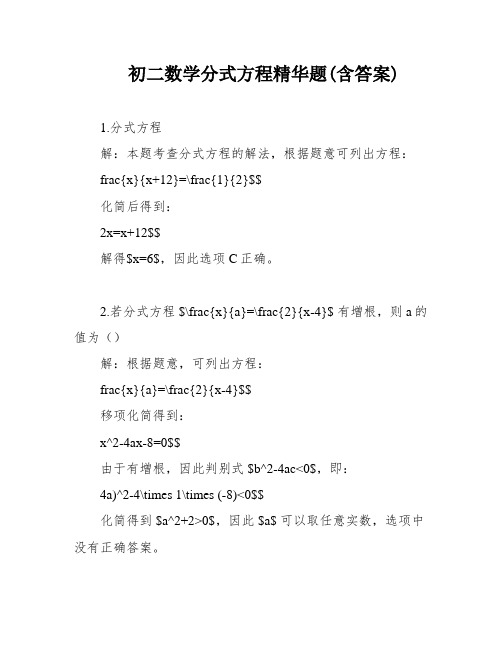 初二数学分式方程精华题(含答案)

1.分式方程

解：本题考查分式方程的解法，根据题意可列出方程：

frac{x}{x+12}=\frac{1}{2}$$

化简后得到：

2x=x+12$$

解得$x=6$，因此选项 C 正确。

2.若分式方程 $\frac{x}{a}=\frac{2}{x-4}$ 有增根，则 a 的值为（）

解：根据题意，可列出方程：

frac{x}{a}=\frac{2}{x-4}$$

移项化简得到：

x^2-4ax-8=0$$

由于有增根，因此判别式 $b^2-4ac<0$，即：

4a)^2-4\times 1\times (-8)<0$$

化简得到 $a^2+2>0$，因此 $a$ 可以取任意实数，选项中没有正确答案。